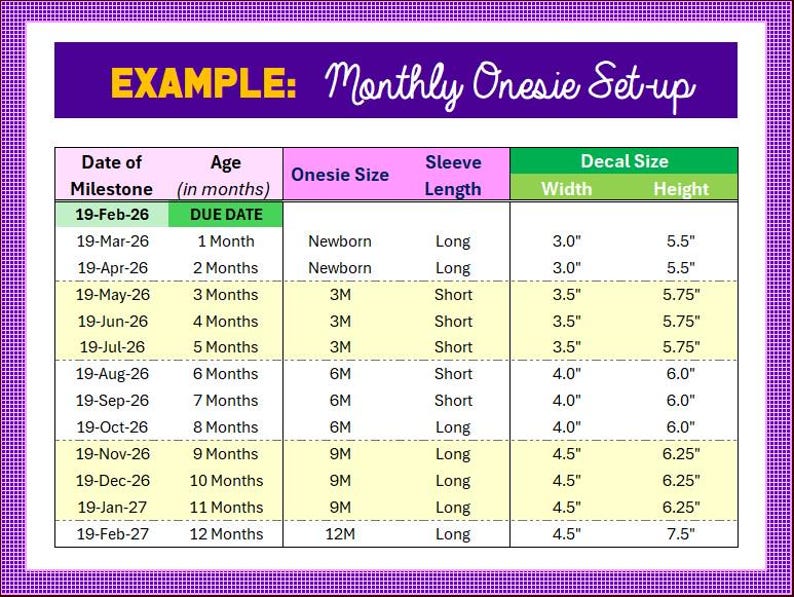 EXAMPLE: Monthly Onesie Set-up

| Date of Milestone | Age (in months) | Onesie Size | Sleeve Length | Decal Size Width | Decal Size Height |
|---|---|---|---|---|---|
| 19-Feb-26 | DUE DATE | | | | |
| 19-Mar-26 | 1 Month | Newborn | Long | 3.0" | 5.5" |
| 19-Apr-26 | 2 Months | Newborn | Long | 3.0" | 5.5" |
| 19-May-26 | 3 Months | 3M | Short | 3.5" | 5.75" |
| 19-Jun-26 | 4 Months | 3M | Short | 3.5" | 5.75" |
| 19-Jul-26 | 5 Months | 3M | Short | 3.5" | 5.75" |
| 19-Aug-26 | 6 Months | 6M | Short | 4.0" | 6.0" |
| 19-Sep-26 | 7 Months | 6M | Short | 4.0" | 6.0" |
| 19-Oct-26 | 8 Months | 6M | Long | 4.0" | 6.0" |
| 19-Nov-26 | 9 Months | 9M | Long | 4.5" | 6.25" |
| 19-Dec-26 | 10 Months | 9M | Long | 4.5" | 6.25" |
| 19-Jan-27 | 11 Months | 9M | Long | 4.5" | 6.25" |
| 19-Feb-27 | 12 Months | 12M | Long | 4.5" | 7.5" |